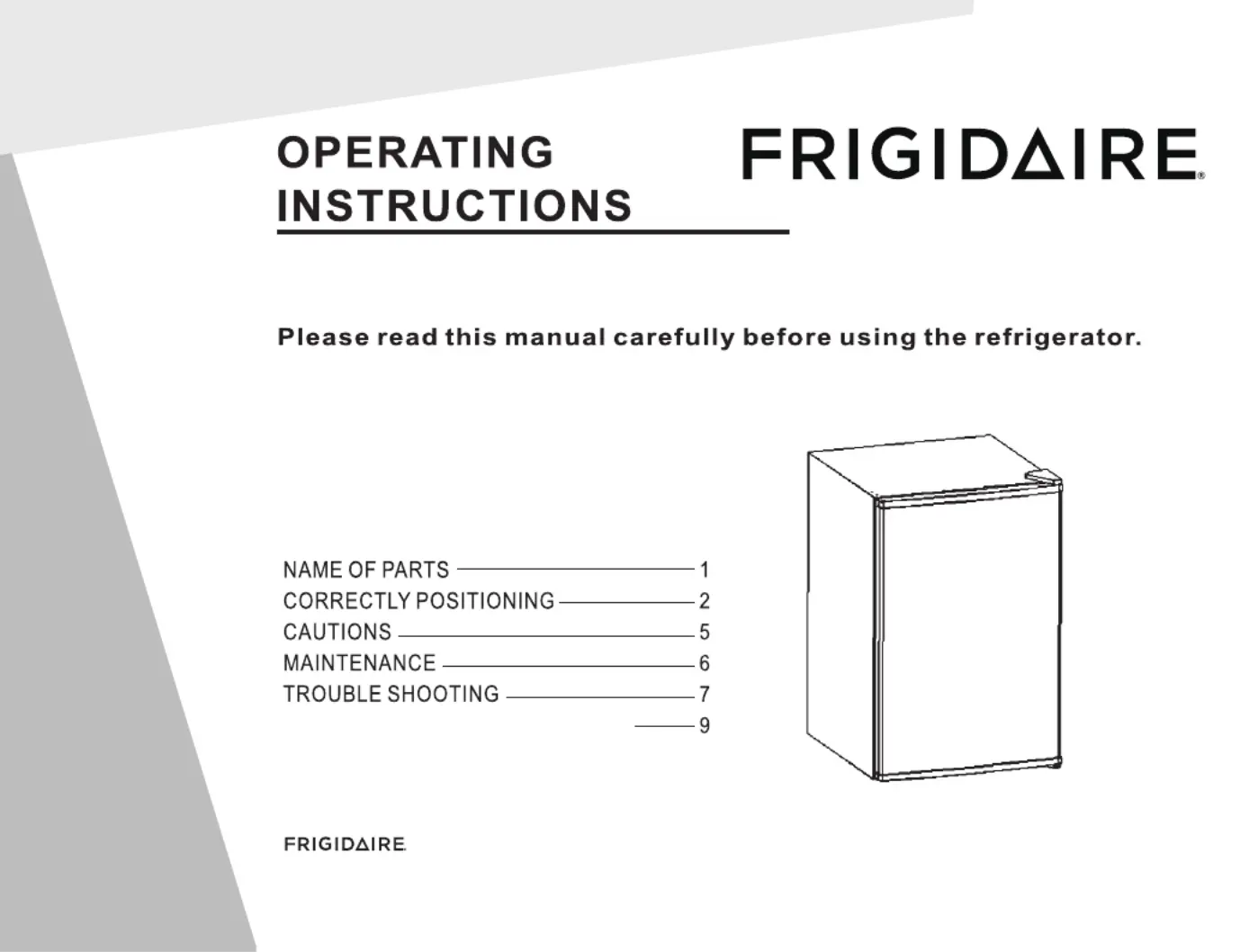 OPERATING
INSTRUCTIONS

FRIGIDAIRE®

Please read this manual carefully before using the refrigerator.

NAME OF PARTS 1
CORRECTLY POSITIONING 2
CAUTIONS 5
MAINTENANCE 6
TROUBLE SHOOTING 7
9

FRIGIDAIRE